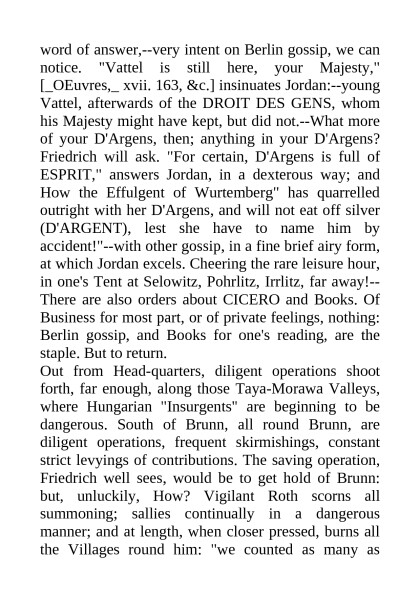 word of answer,--very intent on Berlin gossip, we can notice. "Vattel is still here, your Majesty," [_OEuvres,_ xvii. 163, &c.] insinuates Jordan:--young Vattel, afterwards of the DROIT DES GENS, whom his Majesty might have kept, but did not.--What more of your D'Argens, then; anything in your D'Argens? Friedrich will ask. "For certain, D'Argens is full of ESPRIT," answers Jordan, in a dexterous way; and How the Effulgent of Wurtemberg" has quarrelled outright with her D'Argens, and will not eat off silver (D'ARGENT), lest she have to name him by accident!"--with other gossip, in a fine brief airy form, at which Jordan excels. Cheering the rare leisure hour, in one's Tent at Selowitz, Pohrlitz, Irrlitz, far away!--There are also orders about CICERO and Books. Of Business for most part, or of private feelings, nothing: Berlin gossip, and Books for one's reading, are the staple. But to return.
Out from Head-quarters, diligent operations shoot forth, far enough, along those Taya-Morawa Valleys, where Hungarian "Insurgents" are beginning to be dangerous. South of Brunn, all round Brunn, are diligent operations, frequent skirmishings, constant strict levyings of contributions. The saving operation, Friedrich well sees, would be to get hold of Brunn: but, unluckily, How? Vigilant Roth scorns all summoning; sallies continually in a dangerous manner; and at length, when closer pressed, burns all the Villages round him: "we counted as many as